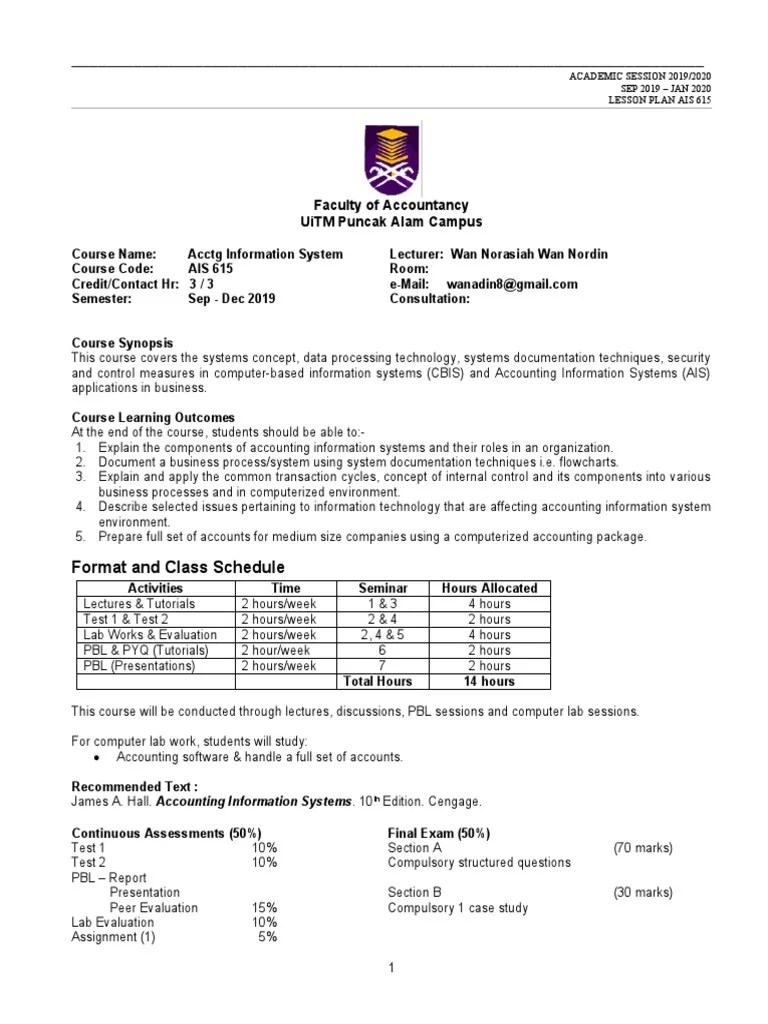 ACADEMIC SESSION 2019/2020
SEP 2019 – JAN 2020
LESSON PLAN AIS 615

Faculty of Accountancy
UiTM Puncak Alam Campus

Course Name: Acctg Information System
Course Code: AIS 615
Credit/Contact Hr: 3 / 3
Semester: Sep - Dec 2019

Lecturer: Wan Norasiah Wan Nordin
Room:
e-Mail: wanadin8@gmail.com
Consultation:

Course Synopsis
This course covers the systems concept, data processing technology, systems documentation techniques, security and control measures in computer-based information systems (CBIS) and Accounting Information Systems (AIS) applications in business.

Course Learning Outcomes
At the end of the course, students should be able to:-
1. Explain the components of accounting information systems and their roles in an organization.
2. Document a business process/system using system documentation techniques i.e. flowcharts.
3. Explain and apply the common transaction cycles, concept of internal control and its components into various business processes and in computerized environment.
4. Describe selected issues pertaining to information technology that are affecting accounting information system environment.
5. Prepare full set of accounts for medium size companies using a computerized accounting package.

Format and Class Schedule

| Activities | Time | Seminar | Hours Allocated |
|---|---|---|---|
| Lectures & Tutorials | 2 hours/week | 1 & 3 | 4 hours |
| Test 1 & Test 2 | 2 hours/week | 2 & 4 | 2 hours |
| Lab Works & Evaluation | 2 hours/week | 2, 4 & 5 | 4 hours |
| PBL & PYQ (Tutorials) | 2 hour/week | 6 | 2 hours |
| PBL (Presentations) | 2 hours/week | 7 | 2 hours |
| | | Total Hours | 14 hours |

This course will be conducted through lectures, discussions, PBL sessions and computer lab sessions.

For computer lab work, students will study:
• Accounting software & handle a full set of accounts.

Recommended Text :
James A. Hall. Accounting Information Systems. 10th Edition. Cengage.

Continuous Assessments (50%)
Test 1 10%
Test 2 10%
PBL – Report
Presentation
Peer Evaluation 15%
Lab Evaluation 10%
Assignment (1) 5%

Final Exam (50%)
Section A (70 marks)
Compulsory structured questions

Section B (30 marks)
Compulsory 1 case study

1